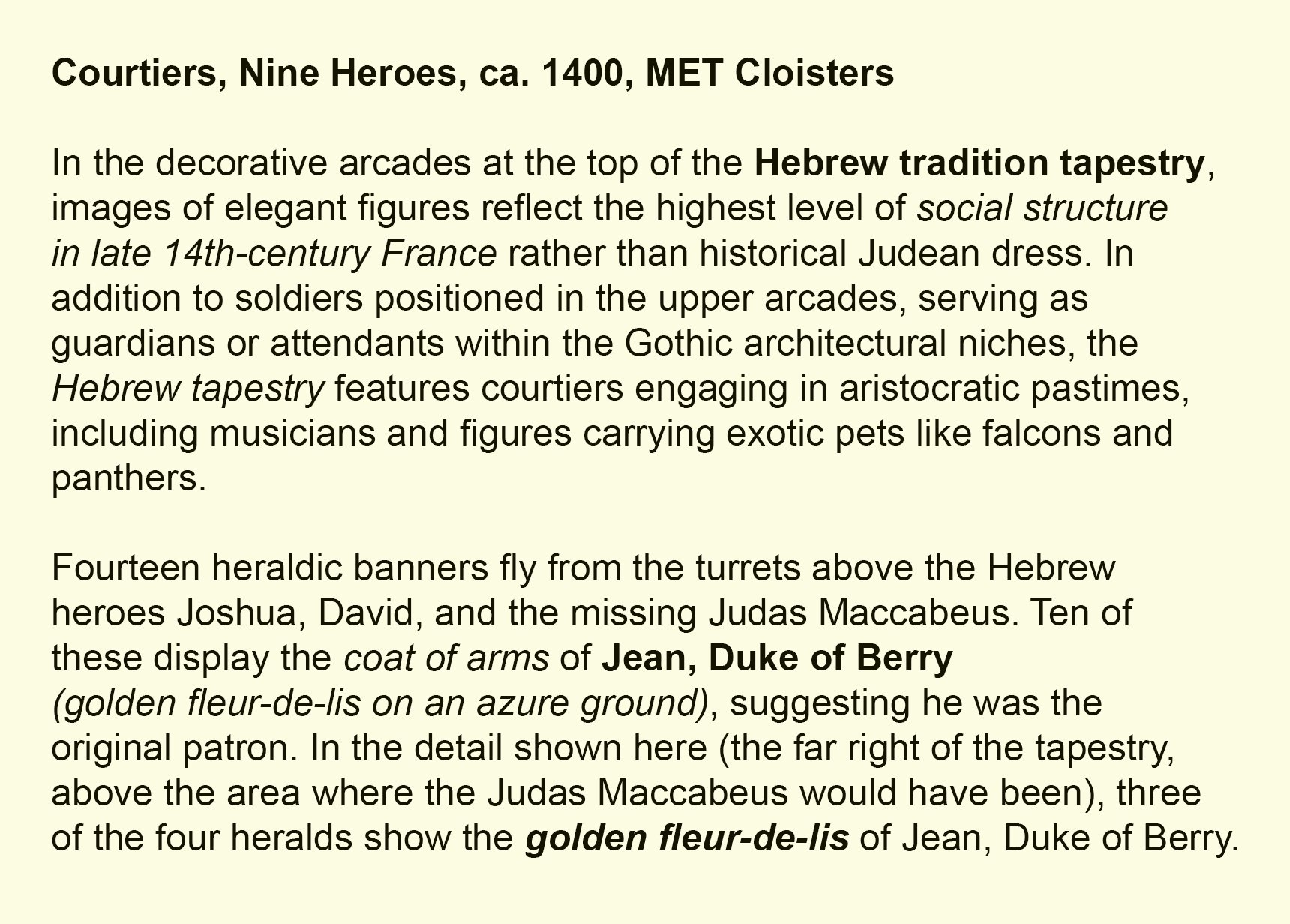 Courtiers, Nine Heroes, ca. 1400, MET Cloisters

In the decorative arcades at the top of the Hebrew tradition tapestry, images of elegant figures reflect the highest level of social structure in late 14th-century France rather than historical Judean dress. In addition to soldiers positioned in the upper arcades, serving as guardians or attendants within the Gothic architectural niches, the Hebrew tapestry features courtiers engaging in aristocratic pastimes, including musicians and figures carrying exotic pets like falcons and panthers.

Fourteen heraldic banners fly from the turrets above the Hebrew heroes Joshua, David, and the missing Judas Maccabeus. Ten of these display the coat of arms of Jean, Duke of Berry (golden fleur-de-lis on an azure ground), suggesting he was the original patron. In the detail shown here (the far right of the tapestry, above the area where the Judas Maccabeus would have been), three of the four heralds show the golden fleur-de-lis of Jean, Duke of Berry.